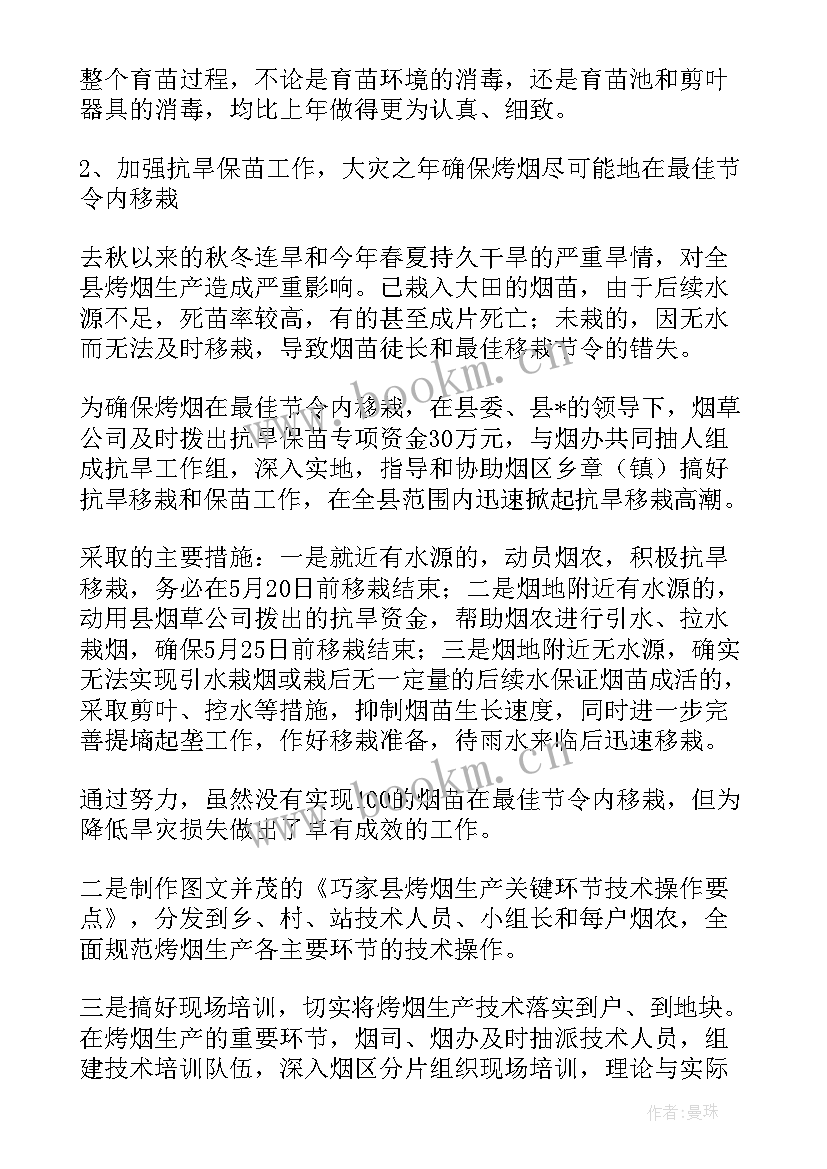 整个育苗过程，不论是育苗环境的消毒，还是育苗池和剪叶器具的消毒，均比上年做得更为认真、细致。

2、加强抗旱保苗工作，大灾之年确保烤烟尽可能地在最佳节令内移栽

去秋以来的秋冬连旱和今年春夏持久干旱的严重旱情，对全县烤烟生产造成严重影响。已栽入大田的烟苗，由于后续水源不足，死苗率较高，有的甚至成片死亡；未栽的，因无水而无法及时移栽，导致烟苗徒长和最佳移栽节令的错失。

为确保烤烟在最佳节令内移栽，在县委、县*的领导下，烟草公司及时拨出抗旱保苗专项资金30万元，与烟办共同抽人组成抗旱工作组，深入实地，指导和协助烟区乡章（镇）搞好抗旱移栽和保苗工作，在全县范围内迅速掀起抗旱移栽高潮。

采取的主要措施：一是就近有水源的，动员烟农，积极抗旱移栽，务必在5月20日前移栽结束；二是烟地附近有水源的，动用县烟草公司拨出的抗旱资金，帮助烟农进行引水、拉水栽烟，确保5月25日前移栽结束；三是烟地附近无水源，确实无法实现引水栽烟或栽后无一定量的后续水保证烟苗成活的，采取剪叶、控水等措施，抑制烟苗生长速度，同时进一步完善提墒起垄工作，作好移栽准备，待雨水来临后迅速移栽。

通过努力，虽然没有实现100的烟苗在最佳节令内移栽，但为降低旱灾损失做出了卓有成效的工作。

二是制作图文并茂的《巧家县烤烟生产关键环节技术操作要点》，分发到乡、村、站技术人员、小组长和每户烟农，全面规范烤烟生产各主要环节的技术操作。

三是搞好现场培训，切实将烤烟生产技术落实到户、到地块。在烤烟生产的重要环节，烟司、烟办及时抽派技术人员，组建技术培训队伍，深入烟区分片组织现场培训，理论与实际

www.bookm.cn

作者：曼珠